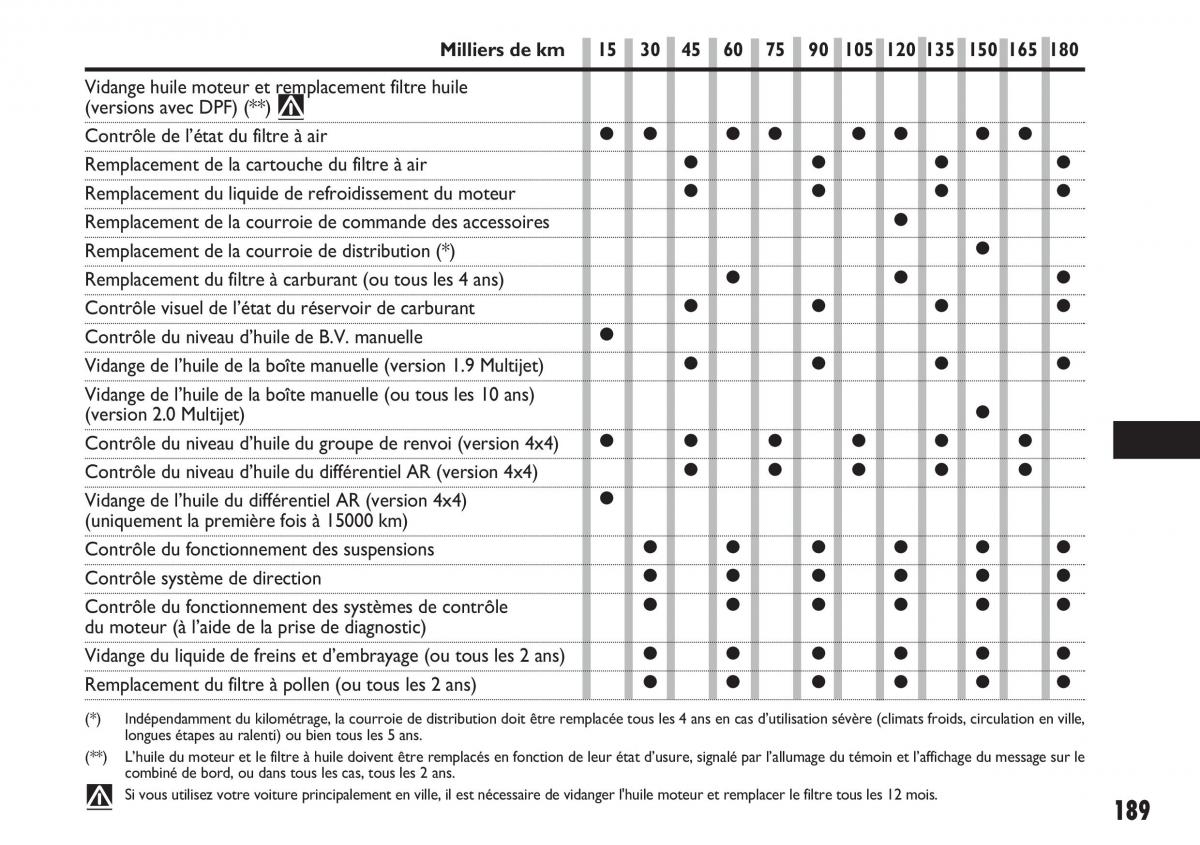 | Milliers de km | 15 | 30 | 45 | 60 | 75 | 90 | 105 | 120 | 135 | 150 | 165 | 180 |
|---|---|---|---|---|---|---|---|---|---|---|---|---|
| Vidange huile moteur et remplacement filtre huile (versions avec DPF) (**) | | | | | | | | | | | | |
| Contrôle de l'état du filtre à air | ● | ● | | ● | ● | | ● | ● | | ● | ● | |
| Remplacement de la cartouche du filtre à air | | | ● | | | ● | | | ● | | | ● |
| Remplacement du liquide de refroidissement du moteur | | | ● | | | ● | | | ● | | | ● |
| Remplacement de la courroie de commande des accessoires | | | | | | | | ● | | | | |
| Remplacement de la courroie de distribution (*) | | | | | | | | | | ● | | |
| Remplacement du filtre à carburant (ou tous les 4 ans) | | | | ● | | | | ● | | | | ● |
| Contrôle visuel de l'état du réservoir de carburant | | | ● | | | ● | | | ● | | | ● |
| Contrôle du niveau d'huile de B.V. manuelle | ● | | | | | | | | | | | |
| Vidange de l'huile de la boîte manuelle (version 1.9 Multijet) | | | ● | | | ● | | | ● | | | ● |
| Vidange de l'huile de la boîte manuelle (ou tous les 10 ans) (version 2.0 Multijet) | | | | | | | | | | ● | | |
| Contrôle du niveau d'huile du groupe de renvoi (version 4x4) | ● | | ● | | ● | | ● | | ● | | ● | |
| Contrôle du niveau d'huile du différentiel AR (version 4x4) | | | ● | | ● | | ● | | ● | | ● | |
| Vidange de l'huile du différentiel AR (version 4x4) (uniquement la première fois à 15000 km) | ● | | | | | | | | | | | |
| Contrôle du fonctionnement des suspensions | | ● | | ● | | ● | | ● | | ● | | ● |
| Contrôle système de direction | | ● | | ● | | ● | | ● | | ● | | ● |
| Contrôle du fonctionnement des systèmes de contrôle du moteur (à l'aide de la prise de diagnostic) | | ● | | ● | | ● | | ● | | ● | | ● |
| Vidange du liquide de freins et d'embrayage (ou tous les 2 ans) | | ● | | ● | | ● | | ● | | ● | | ● |
| Remplacement du filtre à pollen (ou tous les 2 ans) | | ● | | ● | | ● | | ● | | ● | | ● |

(*) Indépendamment du kilométrage, la courroie de distribution doit être remplacée tous les 4 ans en cas d'utilisation sévère (climats froids, circulation en ville, longues étapes au ralenti) ou bien tous les 5 ans.

(**) L'huile du moteur et le filtre à huile doivent être remplacés en fonction de leur état d'usure, signalé par l'allumage du témoin et l'affichage du message sur le combiné de bord, ou dans tous les cas, tous les 2 ans.

Si vous utilisez votre voiture principalement en ville, il est nécessaire de vidanger l'huile moteur et remplacer le filtre tous les 12 mois.

189